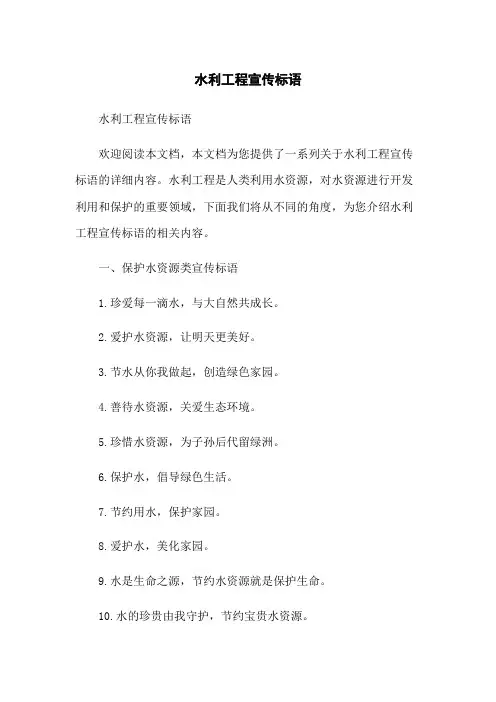 水利工程宣传标语

水利工程宣传标语

欢迎阅读本文档，本文档为您提供了一系列关于水利工程宣传标语的详细内容。水利工程是人类利用水资源，对水资源进行开发利用和保护的重要领域，下面我们将从不同的角度，为您介绍水利工程宣传标语的相关内容。

一、保护水资源类宣传标语

1.珍爱每一滴水，与大自然共成长。

2.爱护水资源，让明天更美好。

3.节水从你我做起，创造绿色家园。

4.善待水资源，关爱生态环境。

5.珍惜水资源，为子孙后代留绿洲。

6.保护水，倡导绿色生活。

7.节约用水，保护家园。

8.爱护水，美化家园。

9.水是生命之源，节约水资源就是保护生命。

10.水的珍贵由我守护，节约宝贵水资源。